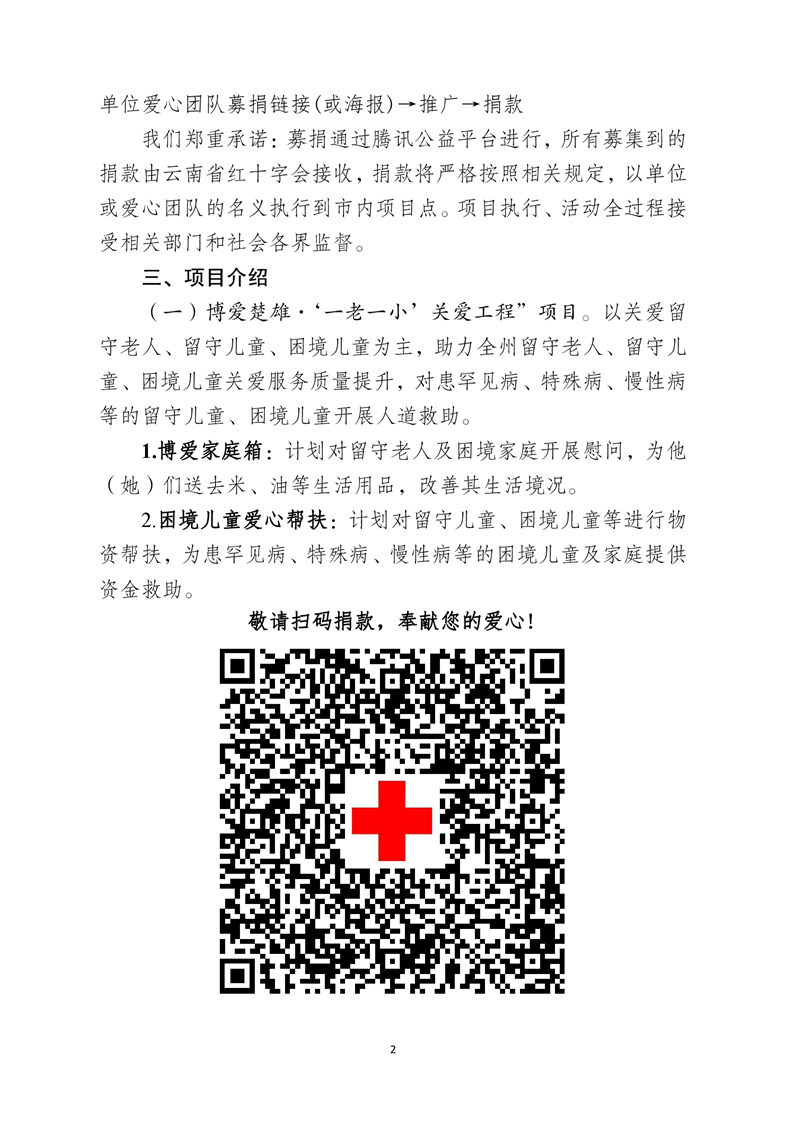 单位爱心团队募捐链接(或海报)→推广→捐款

我们郑重承诺：募捐通过腾讯公益平台进行，所有募集到的捐款由云南省红十字会接收，捐款将严格按照相关规定，以单位或爱心团队的名义执行到市内项目点。项目执行、活动全过程接受相关部门和社会各界监督。

三、项目介绍

（一）博爱楚雄·‘一老一小’关爱工程”项目。以关爱留守老人、留守儿童、困境儿童为主，助力全州留守老人、留守儿童、困境儿童关爱服务质量提升，对患罕见病、特殊病、慢性病等的留守儿童、困境儿童开展人道救助。

1.博爱家庭箱：计划对留守老人及困境家庭开展慰问，为他（她）们送去米、油等生活用品，改善其生活境况。

2.困境儿童爱心帮扶：计划对留守儿童、困境儿童等进行物资帮扶，为患罕见病、特殊病、慢性病等的困境儿童及家庭提供资金救助。

敬请扫码捐款，奉献您的爱心!

2